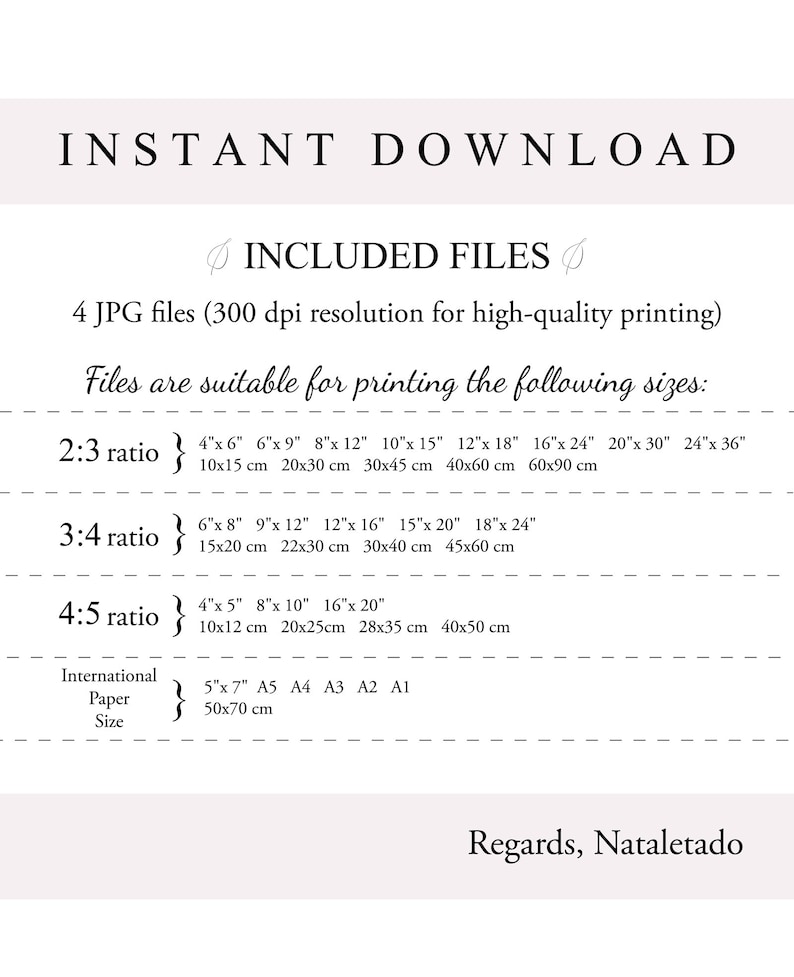 INSTANT DOWNLOAD

INCLUDED FILES

4 JPG files (300 dpi resolution for high-quality printing)

Files are suitable for printing the following sizes:

2:3 ratio } 4"x 6" 6"x 9" 8"x 12" 10"x 15" 12"x 18" 16"x 24" 20"x 30" 24"x 36"
10x15 cm 20x30 cm 30x45 cm 40x60 cm 60x90 cm

3:4 ratio } 6"x 8" 9"x 12" 12"x 16" 15"x 20" 18"x 24"
15x20 cm 22x30 cm 30x40 cm 45x60 cm

4:5 ratio } 4"x 5" 8"x 10" 16"x 20"
10x12 cm 20x25cm 28x35 cm 40x50 cm

International Paper Size } 5"x 7" A5 A4 A3 A2 A1
50x70 cm

Regards, Nataletado